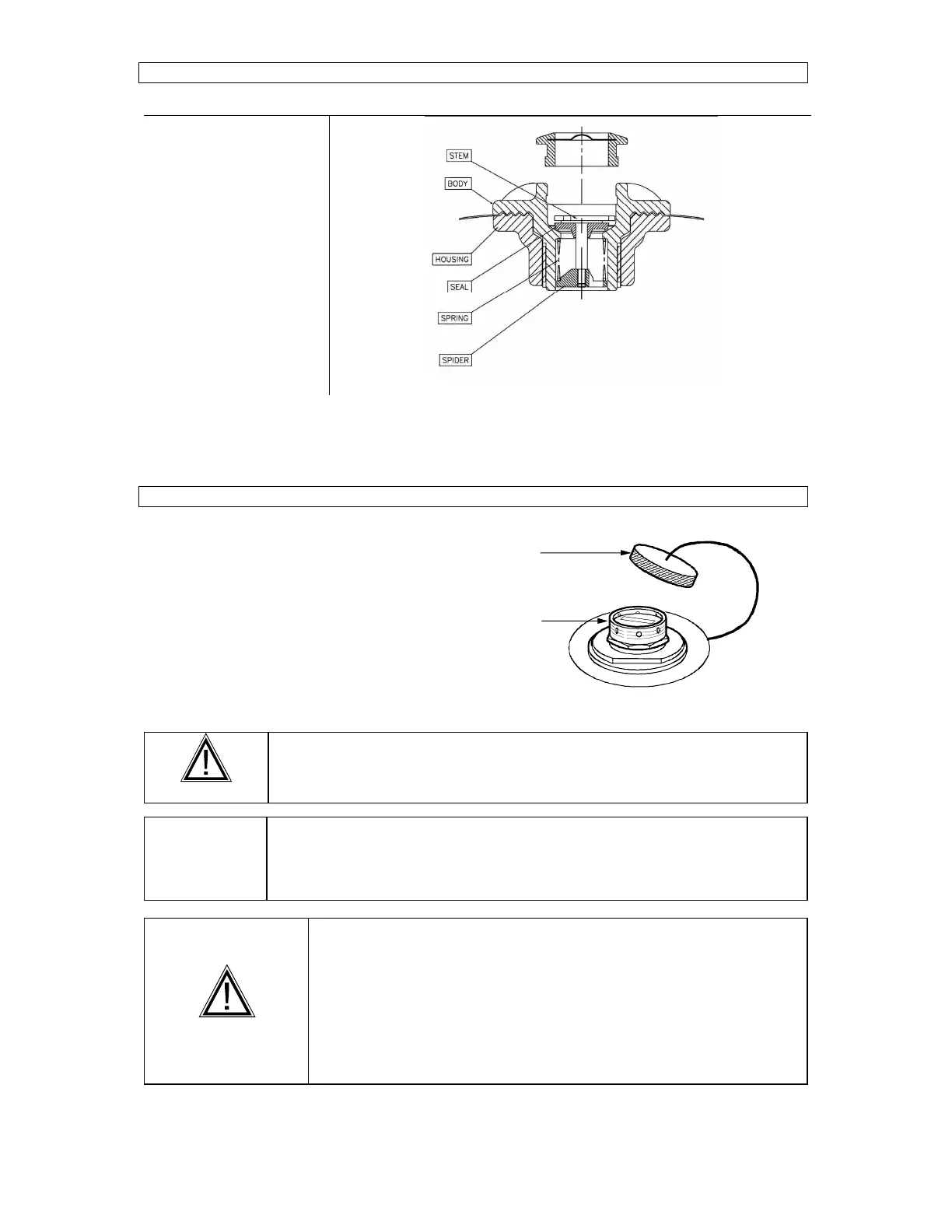 STEM
BODY
HOUSING
SEAL
SPRING
SPIDER